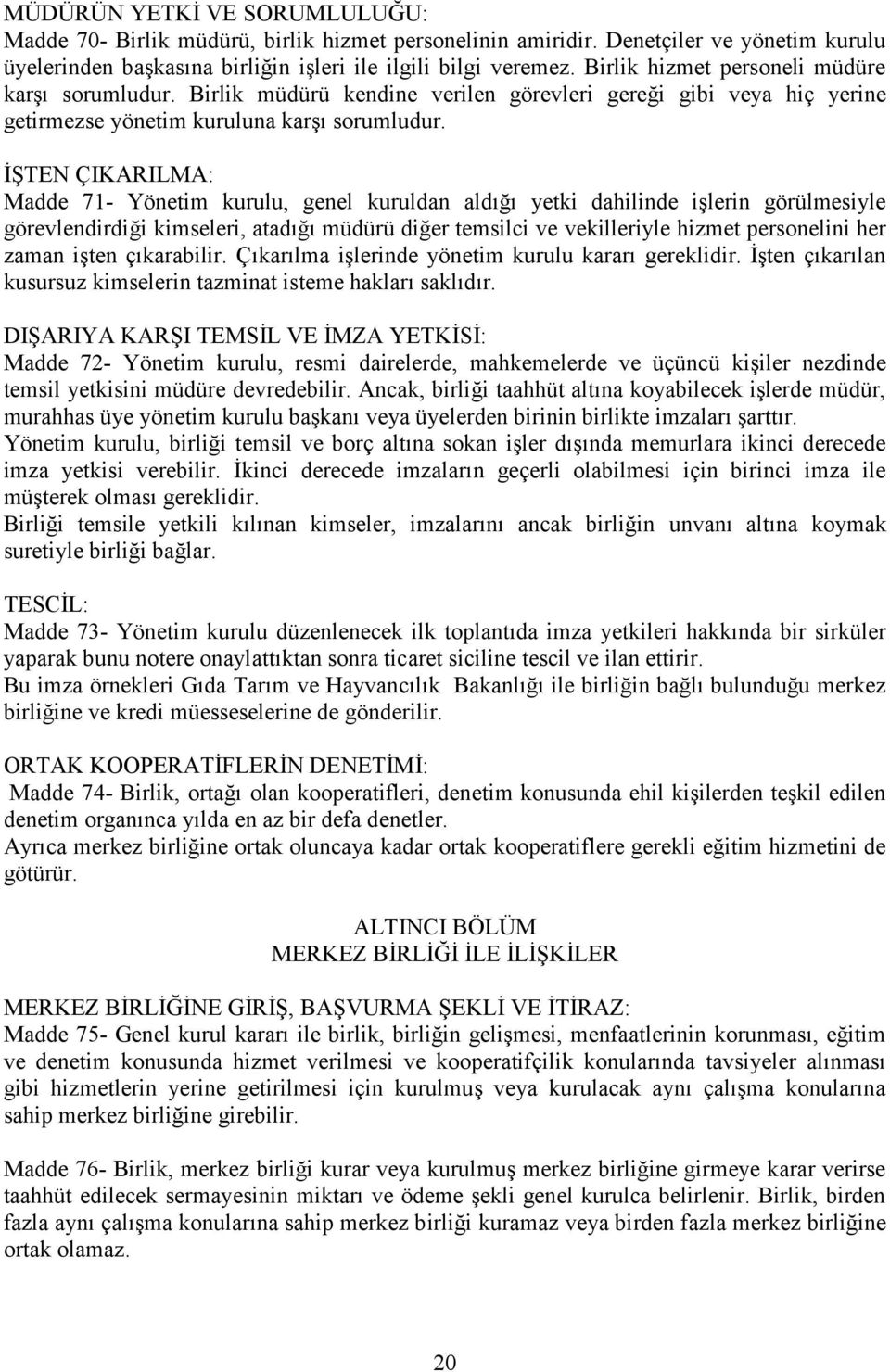 MÜDÜRÜN YETKİ VE SORUMLULUĞU:
Madde 70- Birlik müdürü, birlik hizmet personelinin amiridir. Denetçiler ve yönetim kurulu üyelerinden başkasına birliğin işleri ile ilgili bilgi veremez. Birlik hizmet personeli müdüre karşı sorumludur. Birlik müdürü kendine verilen görevleri gereği gibi veya hiç yerine getirmezse yönetim kuruluna karşı sorumludur.

İŞTEN ÇIKARILMA:
Madde 71- Yönetim kurulu, genel kuruldan aldığı yetki dahilinde işlerin görülmesiyle görevlendirdiği kimseleri, atadığı müdürü diğer temsilci ve vekilleriyle hizmet personelini her zaman işten çıkarabilir. Çıkarılma işlerinde yönetim kurulu kararı gereklidir. İşten çıkarılan kusursuz kimselerin tazminat isteme hakları saklıdır.

DIŞARIYA KARŞI TEMSİL VE İMZA YETKİSİ:
Madde 72- Yönetim kurulu, resmi dairelerde, mahkemelerde ve üçüncü kişiler nezdinde temsil yetkisini müdüre devredebilir. Ancak, birliği taahhüt altına koyabilecek işlerde müdür, murahhas üye yönetim kurulu başkanı veya üyelerden birinin birlikte imzaları şarttır.
Yönetim kurulu, birliği temsil ve borç altına sokan işler dışında memurlara ikinci derecede imza yetkisi verebilir. İkinci derecede imzaların geçerli olabilmesi için birinci imza ile müşterek olması gereklidir.
Birliği temsile yetkili kılınan kimseler, imzalarını ancak birliğin unvanı altına koymak suretiyle birliği bağlar.

TESCİL:
Madde 73- Yönetim kurulu düzenlenecek ilk toplantıda imza yetkileri hakkında bir sirküler yaparak bunu notere onaylattıktan sonra ticaret siciline tescil ve ilan ettirir.
Bu imza örnekleri Gıda Tarım ve Hayvancılık Bakanlığı ile birliğin bağlı bulunduğu merkez birliğine ve kredi müesseselerine de gönderilir.

ORTAK KOOPERATİFLERİN DENETİMİ:
Madde 74- Birlik, ortağı olan kooperatifleri, denetim konusunda ehil kişilerden teşkil edilen denetim organınca yılda en az bir defa denetler.
Ayrıca merkez birliğine ortak oluncaya kadar ortak kooperatiflere gerekli eğitim hizmetini de götürür.

ALTINCI BÖLÜM
MERKEZ BİRLİĞİ İLE İLİŞKİLER

MERKEZ BİRLİĞİNE GİRİŞ, BAŞVURMA ŞEKLİ VE İTİRAZ:
Madde 75- Genel kurul kararı ile birlik, birliğin gelişmesi, menfaatlerinin korunması, eğitim ve denetim konusunda hizmet verilmesi ve kooperatifçilik konularında tavsiyeler alınması gibi hizmetlerin yerine getirilmesi için kurulmuş veya kurulacak aynı çalışma konularına sahip merkez birliğine girebilir.

Madde 76- Birlik, merkez birliği kurar veya kurulmuş merkez birliğine girmeye karar verirse taahhüt edilecek sermayesinin miktarı ve ödeme şekli genel kurulca belirlenir. Birlik, birden fazla aynı çalışma konularına sahip merkez birliği kuramaz veya birden fazla merkez birliğine ortak olamaz.

20